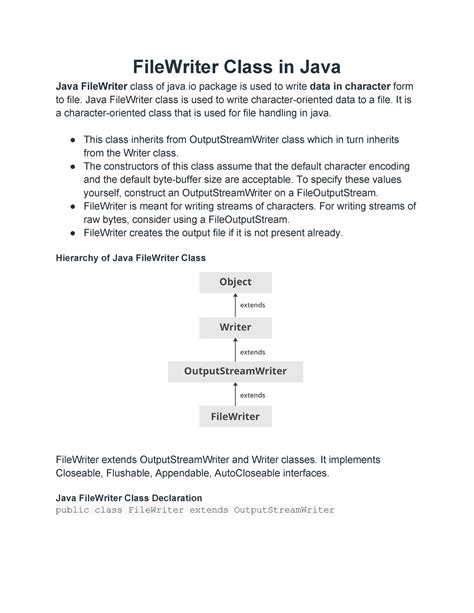 FileWriter Class in Java

Java FileWriter class of java.io package is used to write data in character form to file. Java FileWriter class is used to write character-oriented data to a file. It is a character-oriented class that is used for file handling in java.

- This class inherits from OutputStreamWriter class which in turn inherits from the Writer class.
- The constructors of this class assume that the default character encoding and the default byte-buffer size are acceptable. To specify these values yourself, construct an OutputStreamWriter on a FileOutputStream.
- FileWriter is meant for writing streams of characters. For writing streams of raw bytes, consider using a FileOutputStream.
- FileWriter creates the output file if it is not present already.

Hierarchy of Java FileWriter Class

Object
extends
Writer
extends
OutputStreamWriter
extends
FileWriter

FileWriter extends OutputStreamWriter and Writer classes. It implements Closeable, Flushable, Appendable, AutoCloseable interfaces.

Java FileWriter Class Declaration
public class FileWriter extends OutputStreamWriter